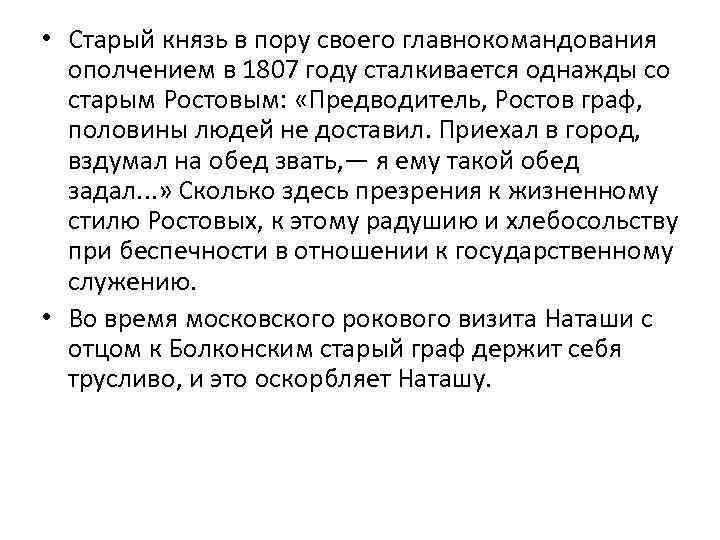 • Старый князь в пору своего главнокомандования ополчением в 1807 году сталкивается однажды со старым Ростовым: «Предводитель, Ростов граф, половины людей не доставил. Приехал в город, вздумал на обед звать,— я ему такой обед задал...» Сколько здесь презрения к жизненному стилю Ростовых, к этому радушию и хлебосольству при беспечности в отношении к государственному служению.

• Во время московского рокового визита Наташи с отцом к Болконским старый граф держит себя трусливо, и это оскорбляет Наташу.